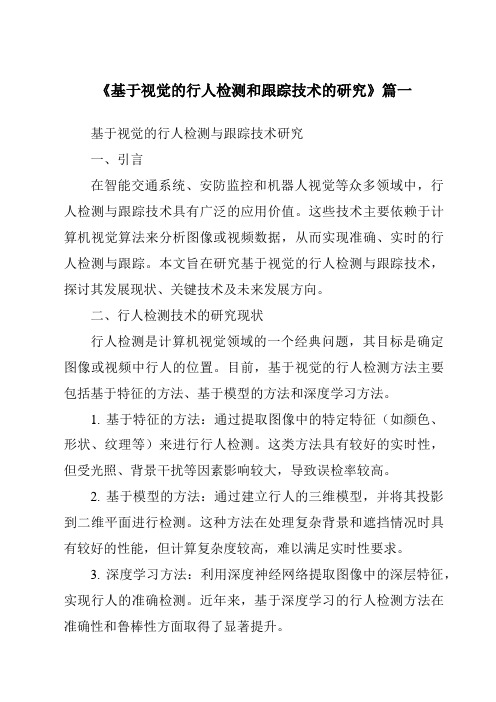 《基于视觉的行人检测和跟踪技术的研究》篇一

基于视觉的行人检测与跟踪技术研究

一、引言

在智能交通系统、安防监控和机器人视觉等众多领域中，行人检测与跟踪技术具有广泛的应用价值。这些技术主要依赖于计算机视觉算法来分析图像或视频数据，从而实现准确、实时的行人检测与跟踪。本文旨在研究基于视觉的行人检测与跟踪技术，探讨其发展现状、关键技术及未来发展方向。

二、行人检测技术的研究现状

行人检测是计算机视觉领域的一个经典问题，其目标是确定图像或视频中行人的位置。目前，基于视觉的行人检测方法主要包括基于特征的方法、基于模型的方法和深度学习方法。

1. 基于特征的方法：通过提取图像中的特定特征（如颜色、形状、纹理等）来进行行人检测。这类方法具有较好的实时性，但受光照、背景干扰等因素影响较大，导致误检率较高。

2. 基于模型的方法：通过建立行人的三维模型，并将其投影到二维平面进行检测。这种方法在处理复杂背景和遮挡情况时具有较好的性能，但计算复杂度较高，难以满足实时性要求。

3. 深度学习方法：利用深度神经网络提取图像中的深层特征，实现行人的准确检测。近年来，基于深度学习的行人检测方法在准确性和鲁棒性方面取得了显著提升。